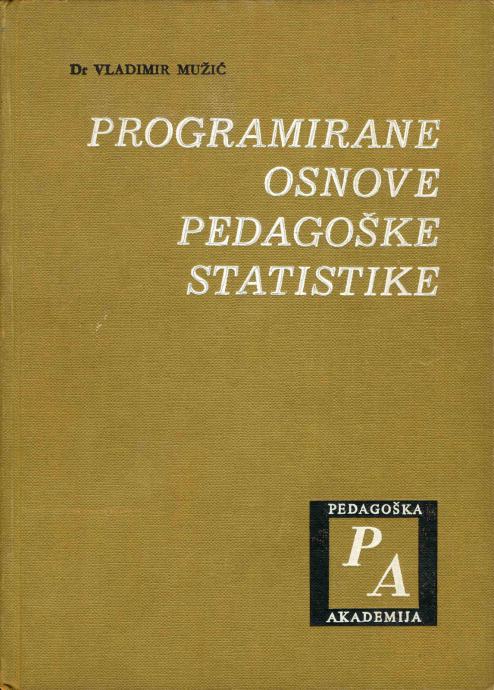 Dr VLADIMIR MUŽIĆ

PROGRAMIRANE OSNOVE PEDAGOŠKE STATISTIKE

PEDAGOŠKA

PA

AKADEMIJA